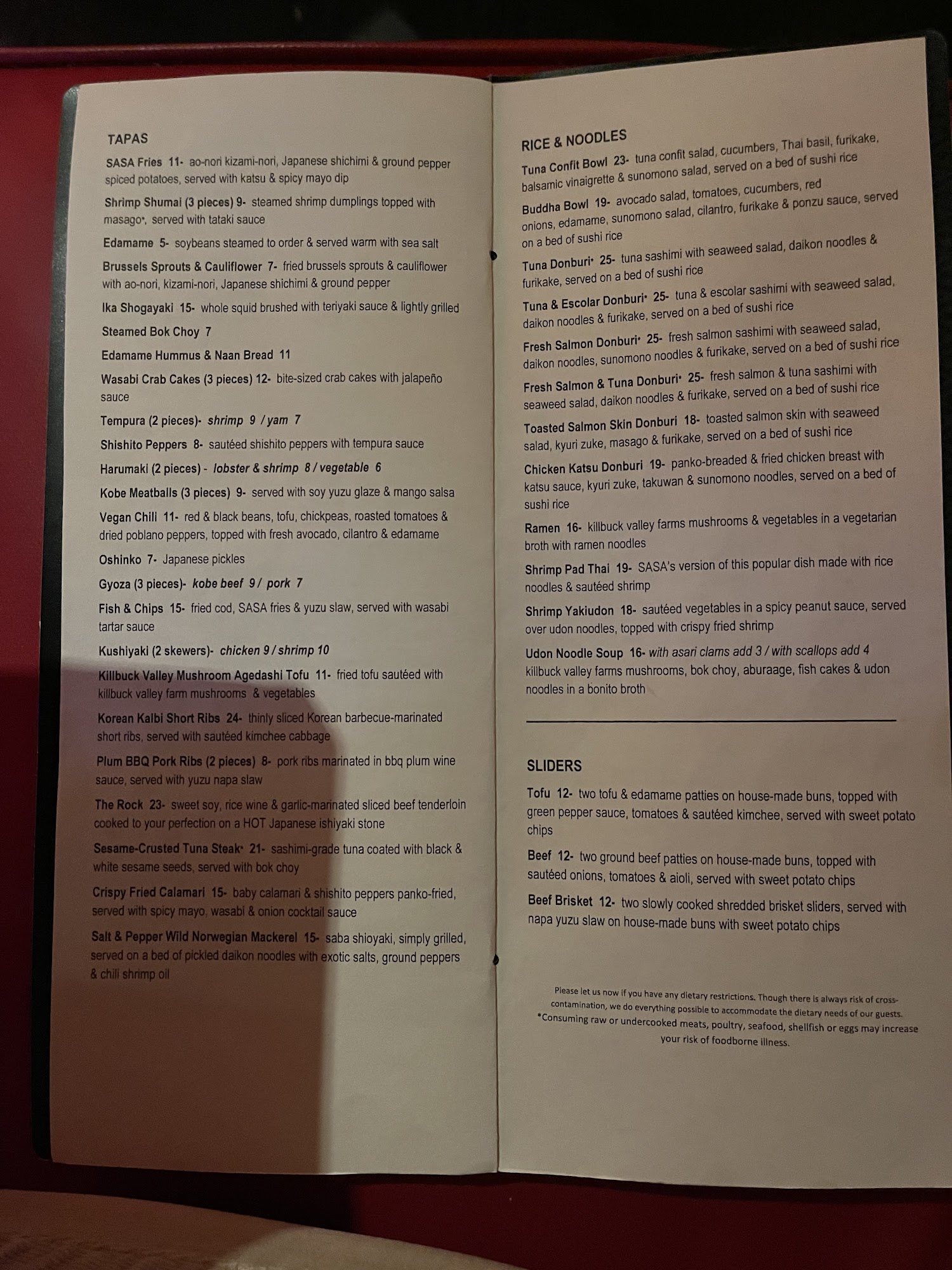 TAPAS

SASA Fries 11- ao-nori kizami-nori, Japanese shichimi & ground pepper spiced potatoes, served with katsu & spicy mayo dip

Shrimp Shumai (3 pieces) 9- steamed shrimp dumplings topped with masago*, served with tataki sauce

Edamame 5- soybeans steamed to order & served warm with sea salt

Brussels Sprouts & Cauliflower 7- fried brussels sprouts & cauliflower with ao-nori, kizami-nori, Japanese shichimi & ground pepper

Ika Shogayaki 15- whole squid brushed with teriyaki sauce & lightly grilled

Steamed Bok Choy 7

Edamame Hummus & Naan Bread 11

Wasabi Crab Cakes (3 pieces) 12- bite-sized crab cakes with jalapeño sauce

Tempura (2 pieces)- shrimp 9 / yam 7

Shishito Peppers 8- sautéed shishito peppers with tempura sauce

Harumaki (2 pieces) - lobster & shrimp 8 / vegetable 6

Kobe Meatballs (3 pieces) 9- served with soy yuzu glaze & mango salsa

Vegan Chili 11- red & black beans, tofu, chickpeas, roasted tomatoes & dried poblano peppers, topped with fresh avocado, cilantro & edamame

Oshinko 7- Japanese pickles

Gyoza (3 pieces)- kobe beef 9 / pork 7

Fish & Chips 15- fried cod, SASA fries & yuzu slaw, served with wasabi tartar sauce

Kushiyaki (2 skewers)- chicken 9 / shrimp 10

Killbuck Valley Mushroom Agedashi Tofu 11- fried tofu sautéed with killbuck valley farm mushrooms & vegetables

Korean Kalbi Short Ribs 24- thinly sliced Korean barbecue-marinated short ribs, served with sautéed kimchee cabbage

Plum BBQ Pork Ribs (2 pieces) 8- pork ribs marinated in bbq plum wine sauce, served with yuzu napa slaw

The Rock 23- sweet soy, rice wine & garlic-marinated sliced beef tenderloin cooked to your perfection on a HOT Japanese ishiyaki stone

Sesame-Crusted Tuna Steak* 21- sashimi-grade tuna coated with black & white sesame seeds, served with bok choy

Crispy Fried Calamari 15- baby calamari & shishito peppers panko-fried, served with spicy mayo, wasabi & onion cocktail sauce

Salt & Pepper Wild Norwegian Mackerel 15- saba shioyaki, simply grilled, served on a bed of pickled daikon noodles with exotic salts, ground peppers & chili shrimp oil

RICE & NOODLES

Tuna Confit Bowl 23- tuna confit salad, cucumbers, Thai basil, furikake, balsamic vinaigrette & sunomono salad, served on a bed of sushi rice

Buddha Bowl 19- avocado salad, tomatoes, cucumbers, red onions, edamame, sunomono salad, cilantro, furikake & ponzu sauce, served on a bed of sushi rice

Tuna Donburi* 25- tuna sashimi with seaweed salad, daikon noodles & furikake, served on a bed of sushi rice

Tuna & Escolar Donburi* 25- tuna & escolar sashimi with seaweed salad, daikon noodles & furikake, served on a bed of sushi rice

Fresh Salmon Donburi* 25- fresh salmon sashimi with seaweed salad, daikon noodles, sunomono noodles & furikake, served on a bed of sushi rice

Fresh Salmon & Tuna Donburi* 25- fresh salmon & tuna sashimi with seaweed salad, daikon noodles & furikake, served on a bed of sushi rice

Toasted Salmon Skin Donburi 18- toasted salmon skin with seaweed salad, kyuri zuke, masago & furikake, served on a bed of sushi rice

Chicken Katsu Donburi 19- panko-breaded & fried chicken breast with katsu sauce, kyuri zuke, takuwan & sunomono noodles, served on a bed of sushi rice

Ramen 16- killbuck valley farms mushrooms & vegetables in a vegetarian broth with ramen noodles

Shrimp Pad Thai 19- SASA's version of this popular dish made with rice noodles & sautéed shrimp

Shrimp Yakiudon 18- sautéed vegetables in a spicy peanut sauce, served over udon noodles, topped with crispy fried shrimp

Udon Noodle Soup 16- with asari clams add 3 / with scallops add 4 killbuck valley farms mushrooms, bok choy, aburaage, fish cakes & udon noodles in a bonito broth

SLIDERS

Tofu 12- two tofu & edamame patties on house-made buns, topped with green pepper sauce, tomatoes & sautéed kimchee, served with sweet potato chips

Beef 12- two ground beef patties on house-made buns, topped with sautéed onions, tomatoes & aioli, served with sweet potato chips

Beef Brisket 12- two slowly cooked shredded brisket sliders, served with napa yuzu slaw on house-made buns with sweet potato chips

Please let us now if you have any dietary restrictions. Though there is always risk of cross-contamination, we do everything possible to accommodate the dietary needs of our guests.
*Consuming raw or undercooked meats, poultry, seafood, shellfish or eggs may increase your risk of foodborne illness.